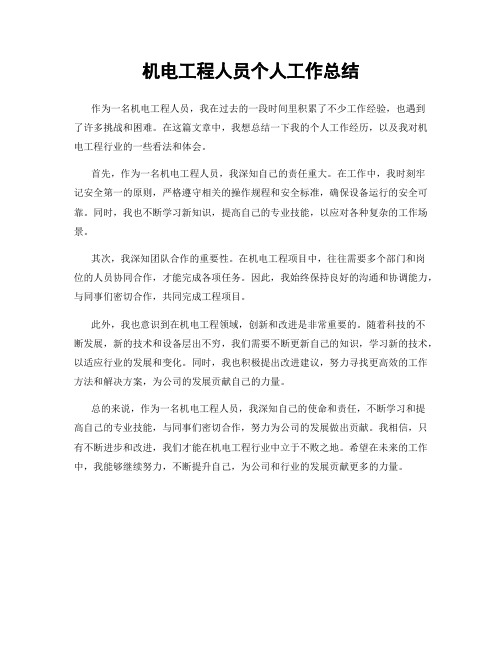 机电工程人员个人工作总结

作为一名机电工程人员，我在过去的一段时间里积累了不少工作经验，也遇到了许多挑战和困难。在这篇文章中，我想总结一下我的个人工作经历，以及我对机电工程行业的一些看法和体会。

首先，作为一名机电工程人员，我深知自己的责任重大。在工作中，我时刻牢记安全第一的原则，严格遵守相关的操作规程和安全标准，确保设备运行的安全可靠。同时，我也不断学习新知识，提高自己的专业技能，以应对各种复杂的工作场景。

其次，我深知团队合作的重要性。在机电工程项目中，往往需要多个部门和岗位的人员协同合作，才能完成各项任务。因此，我始终保持良好的沟通和协调能力，与同事们密切合作，共同完成工程项目。

此外，我也意识到在机电工程领域，创新和改进是非常重要的。随着科技的不断发展，新的技术和设备层出不穷，我们需要不断更新自己的知识，学习新的技术，以适应行业的发展和变化。同时，我也积极提出改进建议，努力寻找更高效的工作方法和解决方案，为公司的发展贡献自己的力量。

总的来说，作为一名机电工程人员，我深知自己的使命和责任，不断学习和提高自己的专业技能，与同事们密切合作，努力为公司的发展做出贡献。我相信，只有不断进步和改进，我们才能在机电工程行业中立于不败之地。希望在未来的工作中，我能够继续努力，不断提升自己，为公司和行业的发展贡献更多的力量。